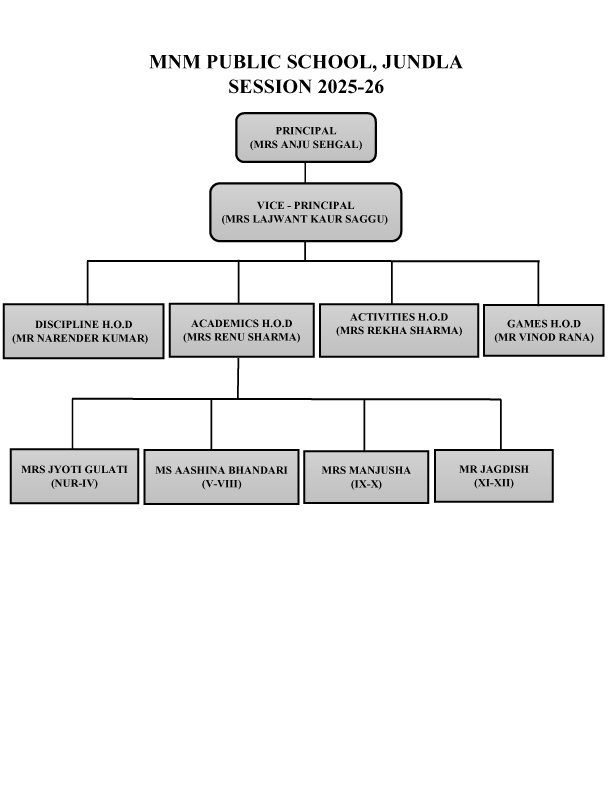 MNM PUBLIC SCHOOL, JUNDLA
SESSION 2025-26

PRINCIPAL
(MRS ANJU SEHGAL)

VICE - PRINCIPAL
(MRS LAJWANT KAUR SAGGU)

DISCIPLINE H.O.D
(MR NARENDER KUMAR)

ACADEMICS H.O.D
(MRS RENU SHARMA)

ACTIVITIES H.O.D
(MRS REKHA SHARMA)

GAMES H.O.D
(MR VINOD RANA)

MRS JYOTI GULATI
(NUR-IV)

MS AASHINA BHANDARI
(V-VIII)

MRS MANJUSHA
(IX-X)

MR JAGDISH
(XI-XII)